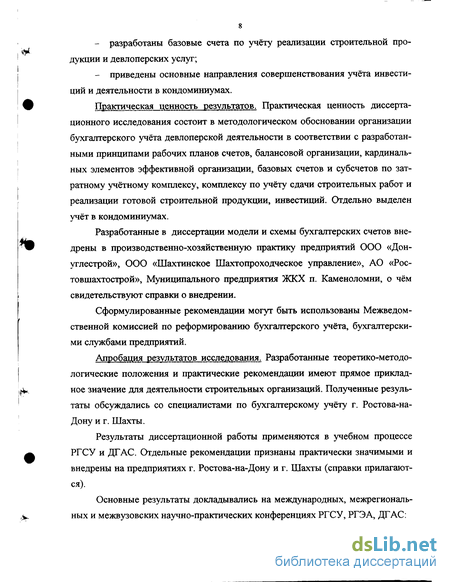 8

– разработаны базовые счета по учёту реализации строительной продукции и девлоперских услуг;

– приведены основные направления совершенствования учёта инвестиций и деятельности в кондоминиумах.

Практическая ценность результатов. Практическая ценность диссертационного исследования состоит в методологическом обосновании организации бухгалтерского учёта девлоперской деятельности в соответствии с разработанными принципами рабочих планов счетов, балансовой организации, кардинальных элементов эффективной организации, базовых счетов и субсчетов по затратному учётному комплексу, комплексу по учёту сдачи строительных работ и реализации готовой строительной продукции, инвестиций. Отдельно выделен учёт в кондоминиумах.

Разработанные в диссертации модели и схемы бухгалтерских счетов внедрены в производственно-хозяйственную практику предприятий ООО «Донуглестрой», ООО «Шахтинское Шахтопроходческое управление», АО «Ростовшахтострой», Муниципального предприятия ЖКХ п. Каменоломни, о чём свидетельствуют справки о внедрении.

Сформулированные рекомендации могут быть использованы Межведомственной комиссией по реформированию бухгалтерского учёта, бухгалтерскими службами предприятий.

Апробация результатов исследования. Разработанные теоретико-методологические положения и практические рекомендации имеют прямое прикладное значение для деятельности строительных организаций. Полученные результаты обсуждались со специалистами по бухгалтерскому учёту г. Ростова-на-Дону и г. Шахты.

Результаты диссертационной работы применяются в учебном процессе РГСУ и ДГАС. Отдельные рекомендации признаны практически значимыми и внедрены на предприятиях г. Ростова-на-Дону и г. Шахты (справки прилагаются).

Основные результаты докладывались на международных, межрегиональных и межвузовских научно-практических конференциях РГСУ, РГЭА, ДГАС:

dsLib.net
библиотека диссертаций